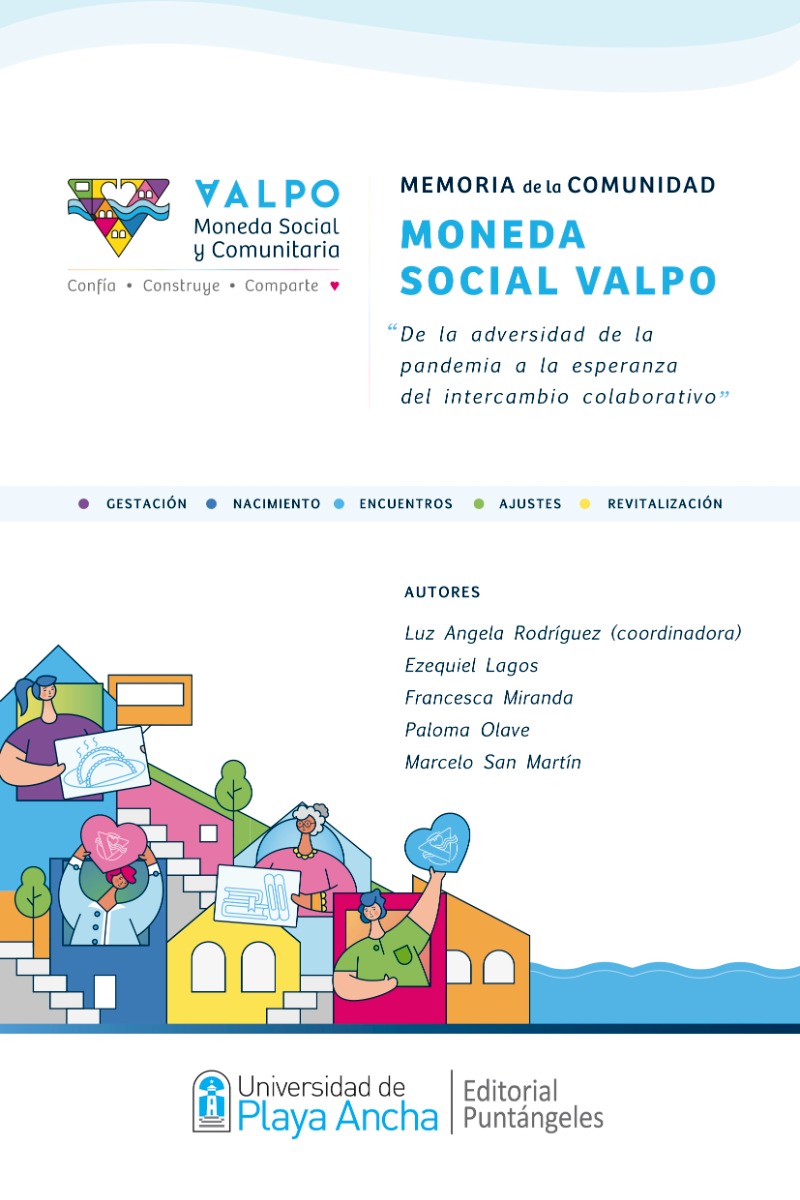 VALPO
Moneda Social y Comunitaria
Confía • Construye • Comparte ♥

MEMORIA de la COMUNIDAD

MONEDA SOCIAL VALPO

"De la adversidad de la pandemia a la esperanza del intercambio colaborativo"

GESTACIÓN NACIMIENTO ENCUENTROS AJUSTES REVITALIZACIÓN

AUTORES

Luz Angela Rodríguez (coordinadora)
Ezequiel Lagos
Francesca Miranda
Paloma Olave
Marcelo San Martín

Universidad de Playa Ancha

Editorial Puntángeles